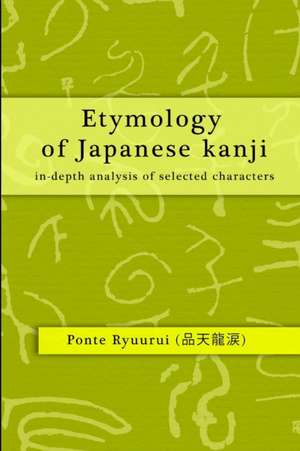 Etymology of Japanese kanji

in-depth analysis of selected characters

Ponte Ryuurui (品天龍涙)